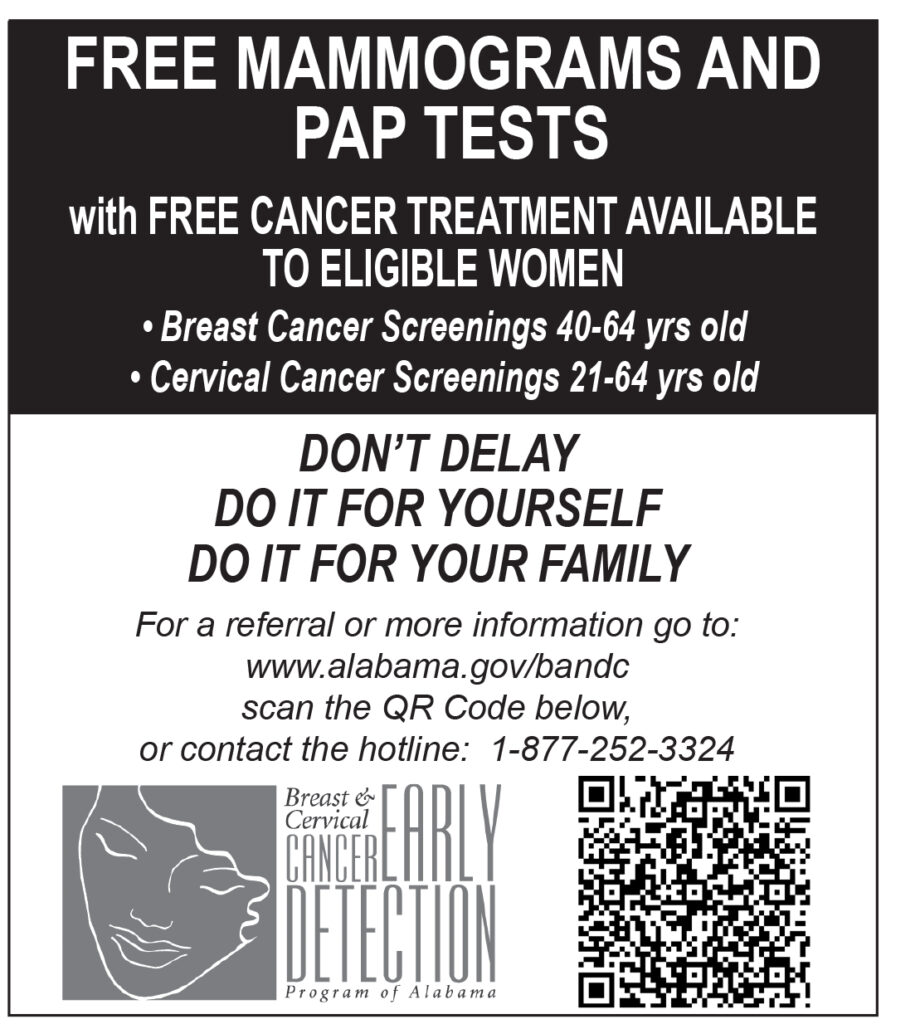 FREE MAMMOGRAMS AND PAP TESTS

with FREE CANCER TREATMENT AVAILABLE TO ELIGIBLE WOMEN

• Breast Cancer Screenings 40-64 yrs old
• Cervical Cancer Screenings 21-64 yrs old

DON'T DELAY
DO IT FOR YOURSELF
DO IT FOR YOUR FAMILY

For a referral or more information go to:
www.alabama.gov/bandc
scan the QR Code below,
or contact the hotline: 1-877-252-3324

Breast & Cervical
CANCER EARLY
DETECTION
Program of Alabama